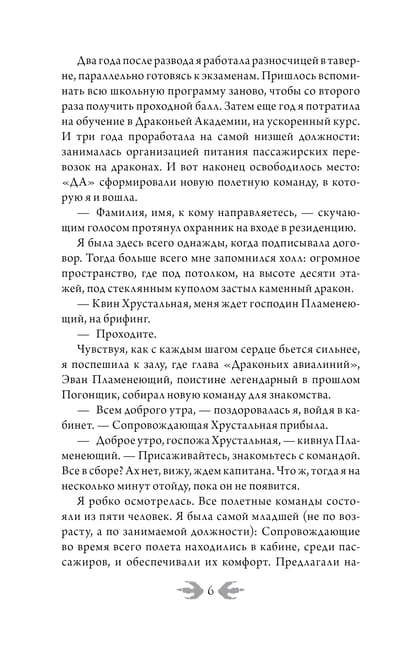 Два года после развода я работала разносчицей в таверне, параллельно готовясь к экзаменам. Пришлось вспоминать всю школьную программу заново, чтобы со второго раза получить проходной балл. Затем еще год я потратила на обучение в Драконьей Академии, на ускоренный курс. И три года проработала на самой низшей должности: занималась организацией питания пассажирских перевозок на драконах. И вот наконец освободилось место: «ДА» сформировали новую полетную команду, в которую я и вошла.

— Фамилия, имя, к кому направляетесь, — скучающим голосом протянул охранник на входе в резиденцию.

Я была здесь всего однажды, когда подписывала договор. Тогда больше всего мне запомнился холл: огромное пространство, где под потолком, на высоте десяти этажей, под стеклянным куполом застыл каменный дракон.

— Квин Хрустальная, меня ждет господин Пламенеющий, на брифинг.

— Проходите.

Чувствуя, как с каждым шагом сердце бьется сильнее, я поспешила к залу, где глава «Драконьих авиалиний», Эван Пламенеющий, поистине легендарный в прошлом Погонщик, собирал новую команду для знакомства.

— Всем доброго утра, — поздоровалась я, войдя в кабинет. — Сопровождающая Хрустальная прибыла.

— Доброе утро, госпожа Хрустальная, — кивнул Пламенеющий. — Присаживайтесь, знакомьтесь с командой. Все в сборе? Ах нет, вижу, ждем капитана. Что ж, тогда я на несколько минут отойду, пока он не появится.

Я робко осмотрелась. Все полетные команды состояли из пяти человек. Я была самой младшей (не по возрасту, а по занимаемой должности): Сопровождающие во время всего полета находились в кабине, среди пассажиров, и обеспечивали их комфорт. Предлагали на-

6